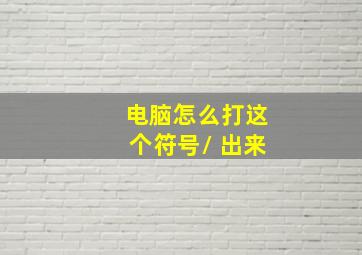 电脑怎么打这个符号/ 出来